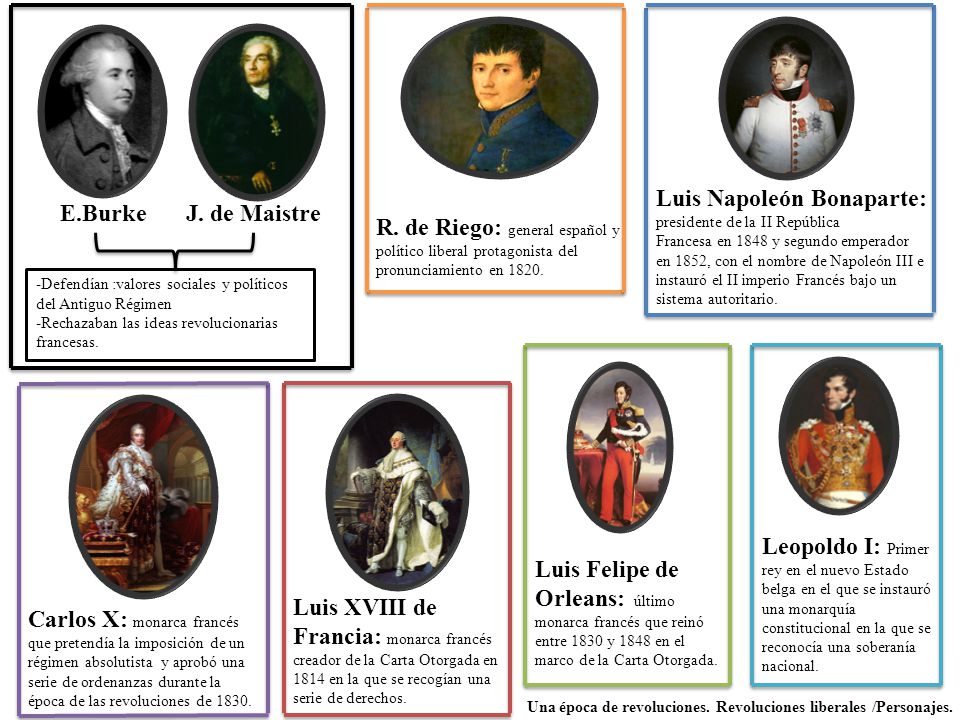 E.Burke J. de Maistre

-Defendían :valores sociales y políticos del Antiguo Régimen
-Rechazaban las ideas revolucionarias francesas.

R. de Riego: general español y político liberal protagonista del pronunciamiento en 1820.

Luis Napoleón Bonaparte: presidente de la II República Francesa en 1848 y segundo emperador en 1852, con el nombre de Napoleón III e instauró el II imperio Francés bajo un sistema autoritario.

Carlos X: monarca francés que pretendía la imposición de un régimen absolutista y aprobó una serie de ordenanzas durante la época de las revoluciones de 1830.

Luis XVIII de Francia: monarca francés creador de la Carta Otorgada en 1814 en la que se recogían una serie de derechos.

Luis Felipe de Orleans: último monarca francés que reinó entre 1830 y 1848 en el marco de la Carta Otorgada.

Leopoldo I: Primer rey en el nuevo Estado belga en el que se instauró una monarquía constitucional en la que se reconocía una soberanía nacional.

Una época de revoluciones. Revoluciones liberales /Personajes.